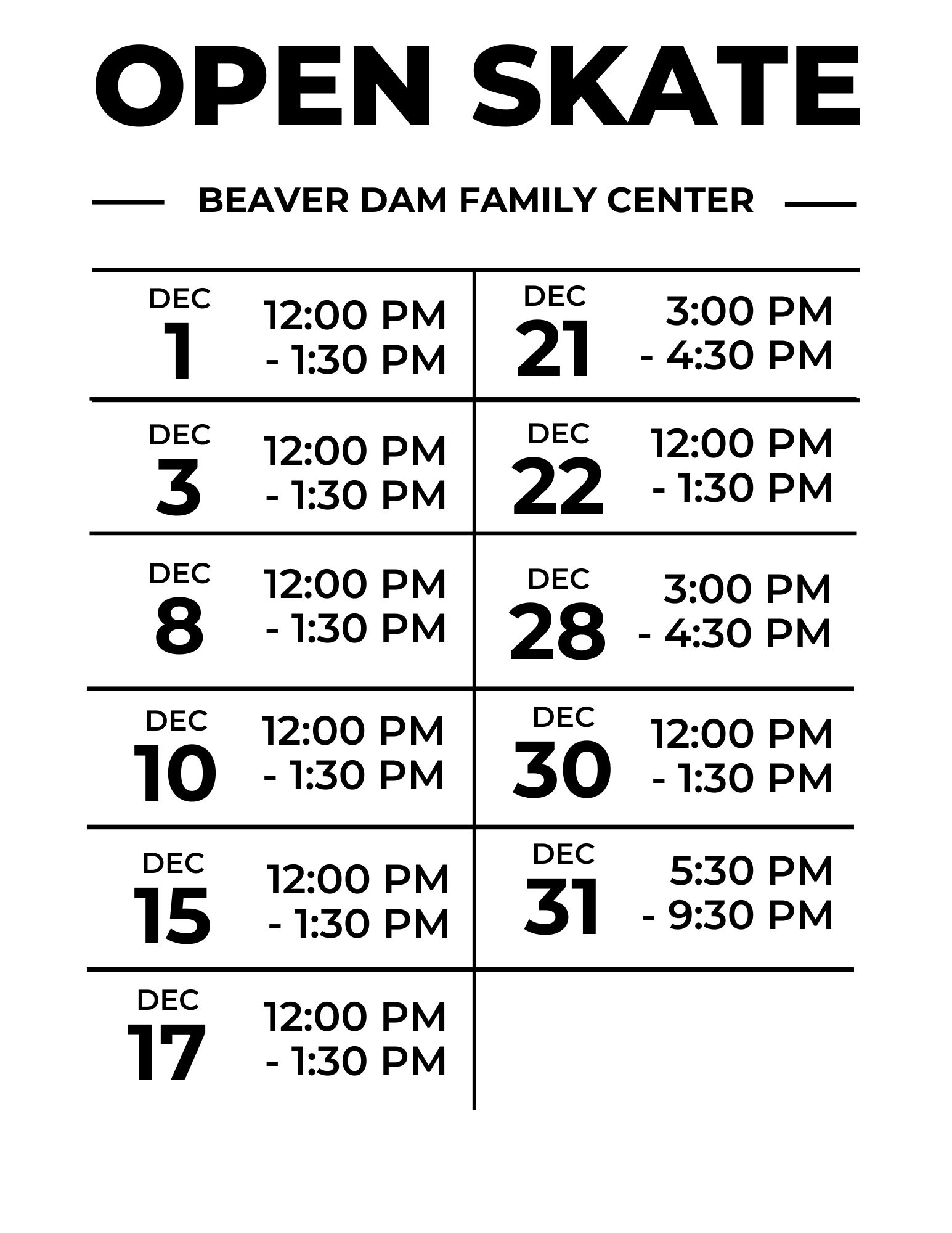 OPEN SKATE

BEAVER DAM FAMILY CENTER

DEC 1 12:00 PM - 1:30 PM

DEC 3 12:00 PM - 1:30 PM

DEC 8 12:00 PM - 1:30 PM

DEC 10 12:00 PM - 1:30 PM

DEC 15 12:00 PM - 1:30 PM

DEC 17 12:00 PM - 1:30 PM

DEC 21 3:00 PM - 4:30 PM

DEC 22 12:00 PM - 1:30 PM

DEC 28 3:00 PM - 4:30 PM

DEC 30 12:00 PM - 1:30 PM

DEC 31 5:30 PM - 9:30 PM